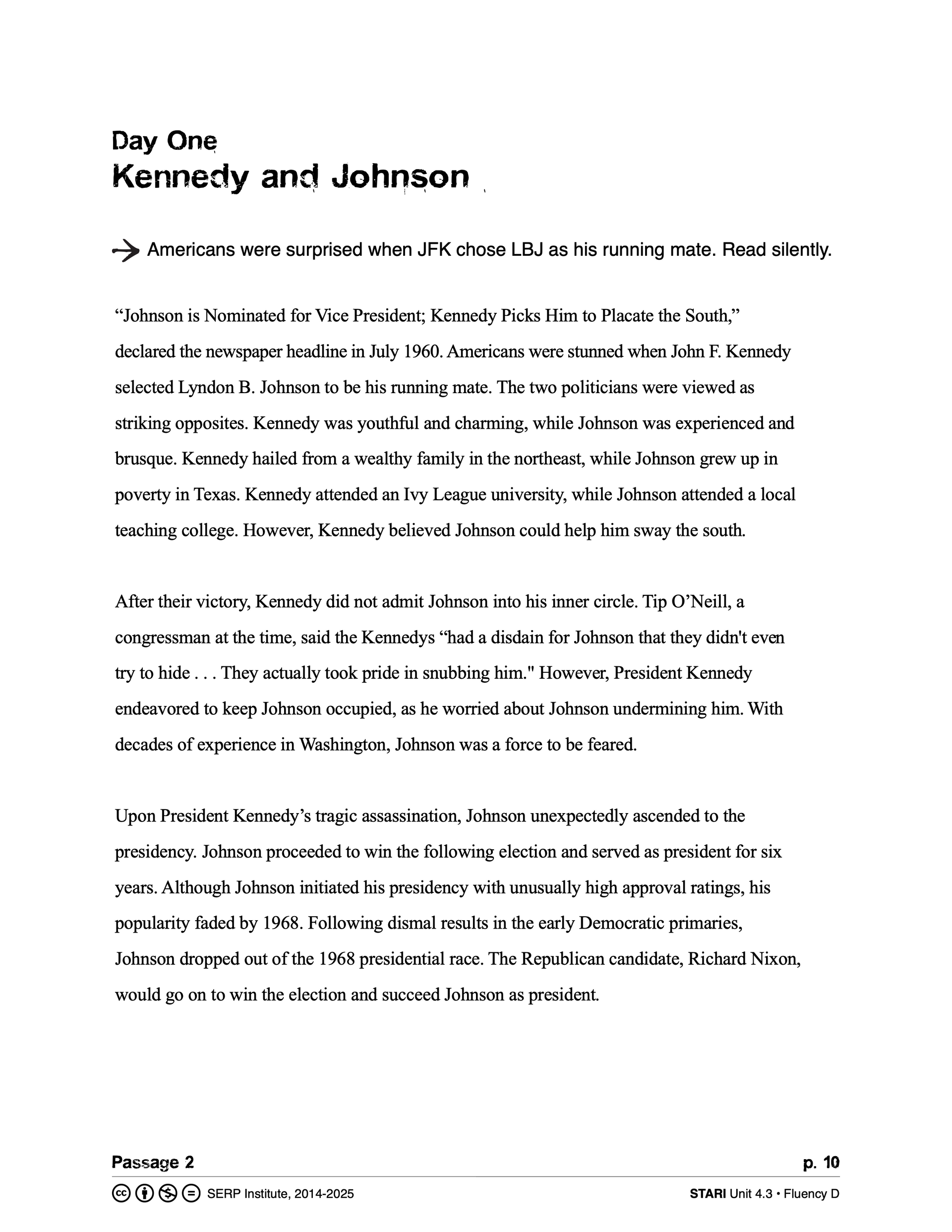 Day One
Kennedy and Johnson

Americans were surprised when JFK chose LBJ as his running mate. Read silently.

“Johnson is Nominated for Vice President; Kennedy Picks Him to Placate the South,” declared the newspaper headline in July 1960. Americans were stunned when John F. Kennedy selected Lyndon B. Johnson to be his running mate. The two politicians were viewed as striking opposites. Kennedy was youthful and charming, while Johnson was experienced and brusque. Kennedy hailed from a wealthy family in the northeast, while Johnson grew up in poverty in Texas. Kennedy attended an Ivy League university, while Johnson attended a local teaching college. However, Kennedy believed Johnson could help him sway the south.

After their victory, Kennedy did not admit Johnson into his inner circle. Tip O’Neill, a congressman at the time, said the Kennedys “had a disdain for Johnson that they didn't even try to hide . . . They actually took pride in snubbing him." However, President Kennedy endeavored to keep Johnson occupied, as he worried about Johnson undermining him. With decades of experience in Washington, Johnson was a force to be feared.

Upon President Kennedy’s tragic assassination, Johnson unexpectedly ascended to the presidency. Johnson proceeded to win the following election and served as president for six years. Although Johnson initiated his presidency with unusually high approval ratings, his popularity faded by 1968. Following dismal results in the early Democratic primaries, Johnson dropped out of the 1968 presidential race. The Republican candidate, Richard Nixon, would go on to win the election and succeed Johnson as president.

Passage 2 p. 10

SERP Institute, 2014-2025 STARI Unit 4.3 • Fluency D